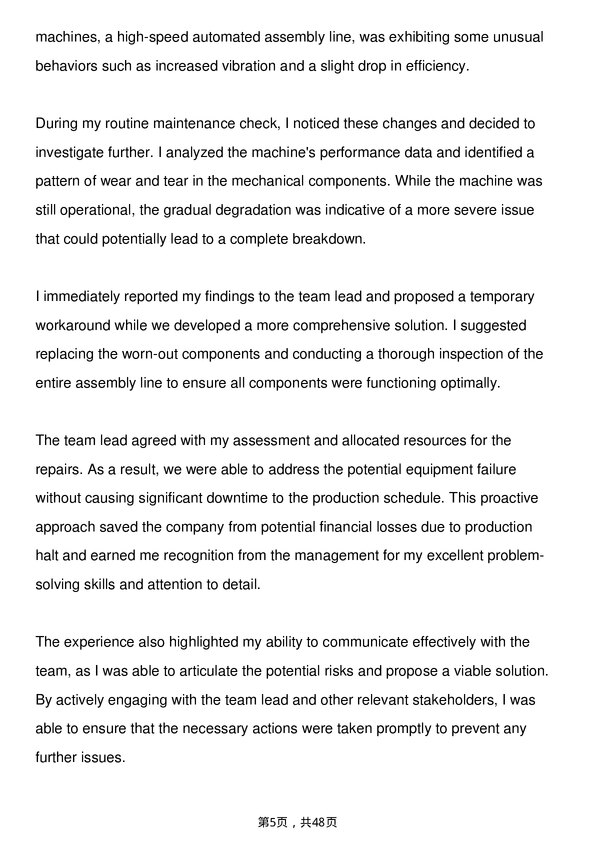 machines, a high-speed automated assembly line, was exhibiting some unusual behaviors such as increased vibration and a slight drop in efficiency.

During my routine maintenance check, I noticed these changes and decided to investigate further. I analyzed the machine's performance data and identified a pattern of wear and tear in the mechanical components. While the machine was still operational, the gradual degradation was indicative of a more severe issue that could potentially lead to a complete breakdown.

I immediately reported my findings to the team lead and proposed a temporary workaround while we developed a more comprehensive solution. I suggested replacing the worn-out components and conducting a thorough inspection of the entire assembly line to ensure all components were functioning optimally.

The team lead agreed with my assessment and allocated resources for the repairs. As a result, we were able to address the potential equipment failure without causing significant downtime to the production schedule. This proactive approach saved the company from potential financial losses due to production halt and earned me recognition from the management for my excellent problem-solving skills and attention to detail.

The experience also highlighted my ability to communicate effectively with the team, as I was able to articulate the potential risks and propose a viable solution. By actively engaging with the team lead and other relevant stakeholders, I was able to ensure that the necessary actions were taken promptly to prevent any further issues.

第5页，共48页